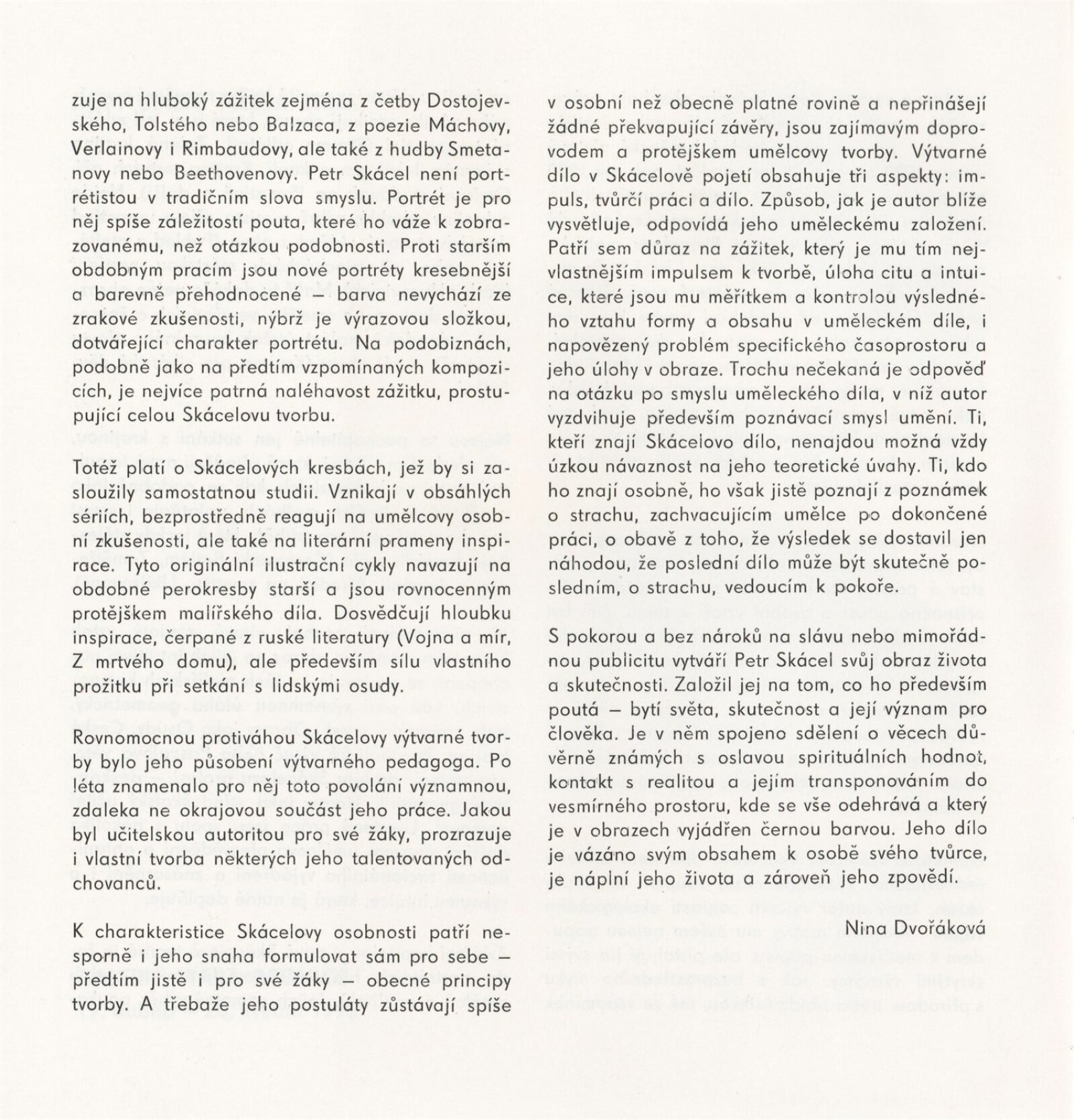 zuje na hluboký zážitek zejména z četby Dostojevského, Tolstého nebo Balzaca, z poezie Máchovy, Verlainovy i Rimbaudovy, ale také z hudby Smetanovy nebo Beethovenovy. Petr Skácel není portrétistou v tradičním slova smyslu. Portrét je pro něj spíše záležitostí pouta, které ho váže k zobrazovanému, než otázkou podobnosti. Proti starším obdobným pracím jsou nové portréty kresebnější a barevně přehodnocené — barva nevychází ze zrakové zkušenosti, nýbrž je výrazovou složkou, dotvářející charakter portrétu. Na podobiznách, podobně jako na předtím vzpomínaných kompozicích, je nejvíce patrná naléhavost zážitku, prostupující celou Skácelovu tvorbu.

Totéž platí o Skácelových kresbách, jež by si zasloužily samostatnou studii. Vznikají v obsáhlých sériích, bezprostředně reagují na umělcovy osobní zkušenosti, ale také na literární prameny inspirace. Tyto originální ilustrační cykly navazují na obdobné perokresby starší a jsou rovnocenným protějškem malířského díla. Dosvědčují hloubku inspirace, čerpané z ruské literatury (Vojna a mír, Z mrtvého domu), ale především sílu vlastního prožitku při setkání s lidskými osudy.

Rovnomocnou protiváhou Skácelovy výtvarné tvorby bylo jeho působení výtvarného pedagoga. Po léta znamenalo pro něj toto povolání významnou, zdaleka ne okrajovou součást jeho práce. Jakou byl učitelskou autoritou pro své žáky, prozrazuje i vlastní tvorba některých jeho talentovaných odchovanců.

K charakteristice Skácelovy osobnosti patří nesporně i jeho snaha formulovat sám pro sebe — předtím jistě i pro své žáky — obecné principy tvorby. A třebaže jeho postuláty zůstávají spíše v osobní než obecně platné rovině a nepřinášejí žádné překvapující závěry, jsou zajímavým doprovodem a protějškem umělcovy tvorby. Výtvarné dílo v Skácelově pojetí obsahuje tři aspekty: impuls, tvůrčí práci a dílo. Způsob, jak je autor blíže vysvětluje, odpovídá jeho uměleckému založení. Patří sem důraz na zážitek, který je mu tím nejvlastnějším impulsem k tvorbě, úloha citu a intuice, které jsou mu měřítkem a kontrolou výsledného vztahu formy a obsahu v uměleckém díle, i napovězený problém specifického časoprostoru a jeho úlohy v obraze. Trochu nečekaná je odpověď na otázku po smyslu uměleckého díla, v níž autor vyzdvihuje především poznávací smysl umění. Ti, kteří znají Skácelovo dílo, nenajdou možná vždy úzkou návaznost na jeho teoretické úvahy. Ti, kdo ho znají osobně, ho však jistě poznají z poznámek o strachu, zachvacujícím umělce po dokončené práci, o obavě z toho, že výsledek se dostavil jen náhodou, že poslední dílo může být skutečně posledním, o strachu, vedoucím k pokoře.

S pokorou a bez nároků na slávu nebo mimořádnou publicitu vytváří Petr Skácel svůj obraz života a skutečnosti. Založil jej na tom, co ho především poutá — bytí světa, skutečnost a její význam pro člověka. Je v něm spojeno sdělení o věcech důvěrně známých s oslavou spirituálních hodnot, kontakt s realitou a jejím transponováním do vesmírného prostoru, kde se vše odehrává a který je v obrazech vyjádřen černou barvou. Jeho dílo je vázáno svým obsahem k osobě svého tvůrce, je náplní jeho života a zároveň jeho zpovědí.

Nina Dvořáková